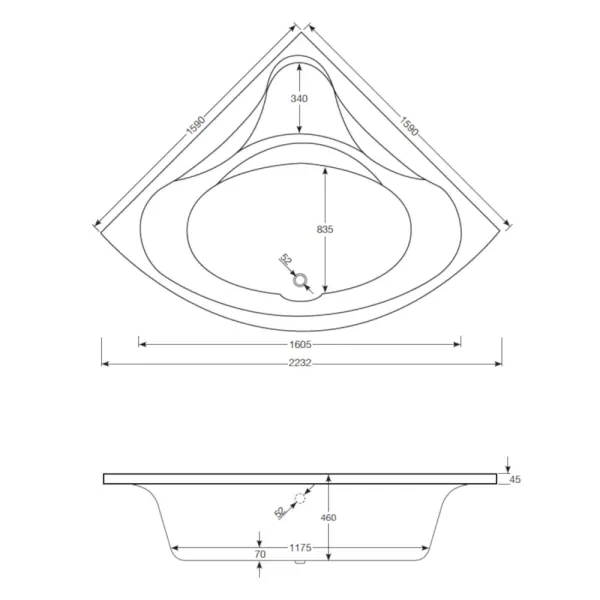 1590
340
1590
835
52
1605
2232
45
52
460
70
1175